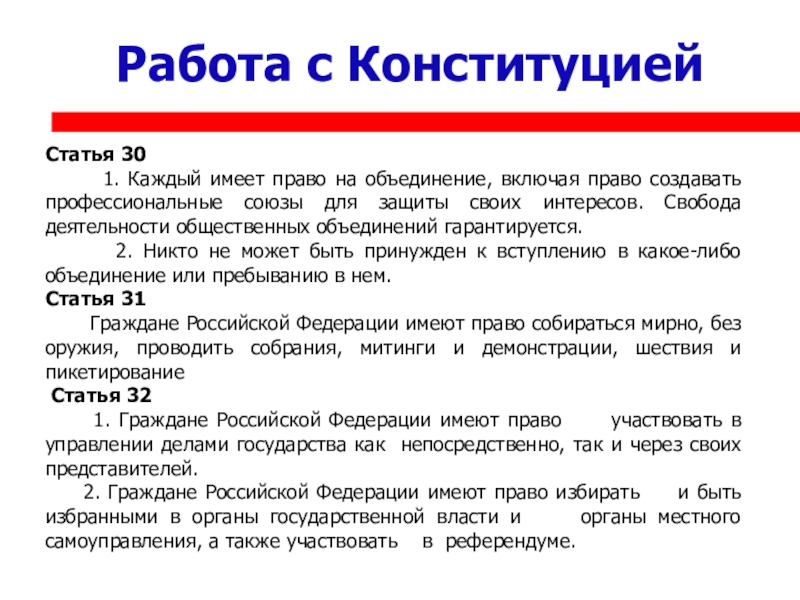 Работа с Конституцией

Статья 30

1. Каждый имеет право на объединение, включая право создавать профессиональные союзы для защиты своих интересов. Свобода деятельности общественных объединений гарантируется.

2. Никто не может быть принужден к вступлению в какое-либо объединение или пребыванию в нем.

Статья 31

Граждане Российской Федерации имеют право собираться мирно, без оружия, проводить собрания, митинги и демонстрации, шествия и пикетирование

Статья 32

1. Граждане Российской Федерации имеют право участвовать в управлении делами государства как непосредственно, так и через своих представителей.

2. Граждане Российской Федерации имеют право избирать и быть избранными в органы государственной власти и органы местного самоуправления, а также участвовать в референдуме.